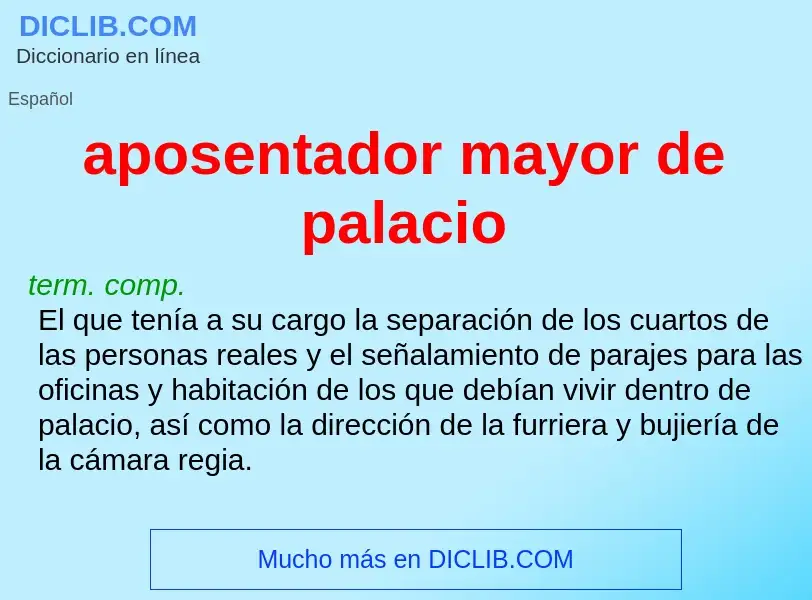 DICLIB.COM
Diccionario en línea

Español

aposentador mayor de palacio

term. comp.
El que tenía a su cargo la separación de los cuartos de las personas reales y el señalamiento de parajes para las oficinas y habitación de los que debían vivir dentro de palacio, así como la dirección de la furriera y bujiería de la cámara regia.

Mucho más en DICLIB.COM